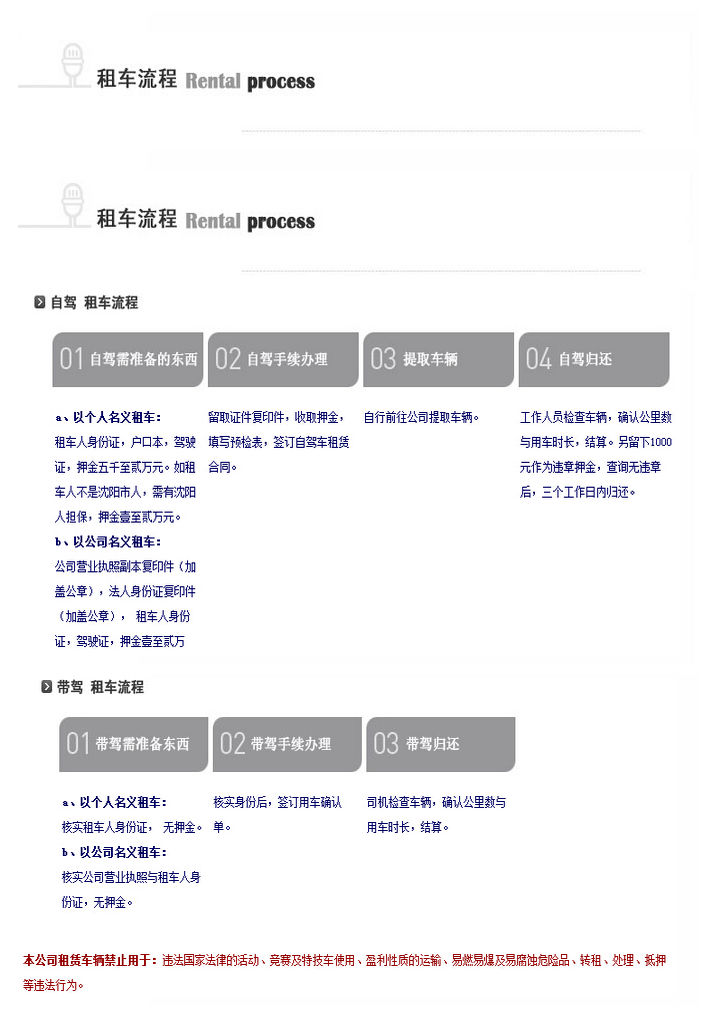 租车流程 Rental process

租车流程 Rental process

自驾 租车流程

01 自驾需准备的东西

a、以个人名义租车：
租车人身份证，户口本，驾驶证，押金五千至贰万元。如租车人不是沈阳市人，需有沈阳人担保，押金壹至贰万元。
b、以公司名义租车：
公司营业执照副本复印件（加盖公章），法人身份证复印件（加盖公章）， 租车人身份证，驾驶证，押金壹至贰万

02 自驾手续办理

留取证件复印件，收取押金，填写预检表，签订自驾车租赁合同。

03 提取车辆

自行前往公司提取车辆。

04 自驾归还

工作人员检查车辆，确认公里数与用车时长，结算。另留下1000元作为违章押金，查询无违章后，三个工作日内归还。

带驾 租车流程

01 带驾需准备东西

a、以个人名义租车：
核实租车人身份证， 无押金。
b、以公司名义租车：
核实公司营业执照与租车人身份证，无押金。

02 带驾手续办理

核实身份后，签订用车确认单。

03 带驾归还

司机检查车辆，确认公里数与用车时长，结算。

本公司租赁车辆禁止用于：违法国家法律的活动、竞赛及特技车使用、盈利性质的运输、易燃易爆及易腐蚀危险品、转租、处理、抵押等违法行为。